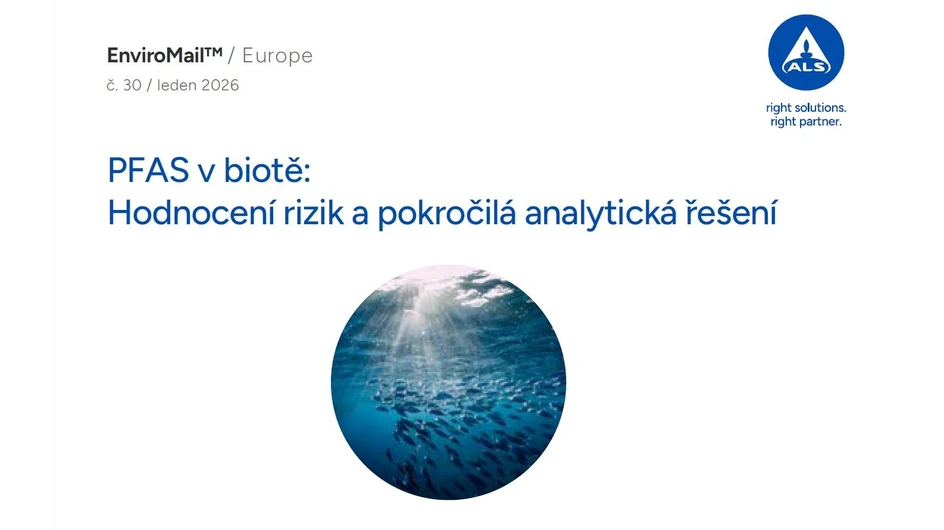 EnviroMail™ / Europe
č. 30 / leden 2026

ALS
right solutions.
right partner.

PFAS v biotě:
Hodnocení rizik a pokročilá analytická řešení